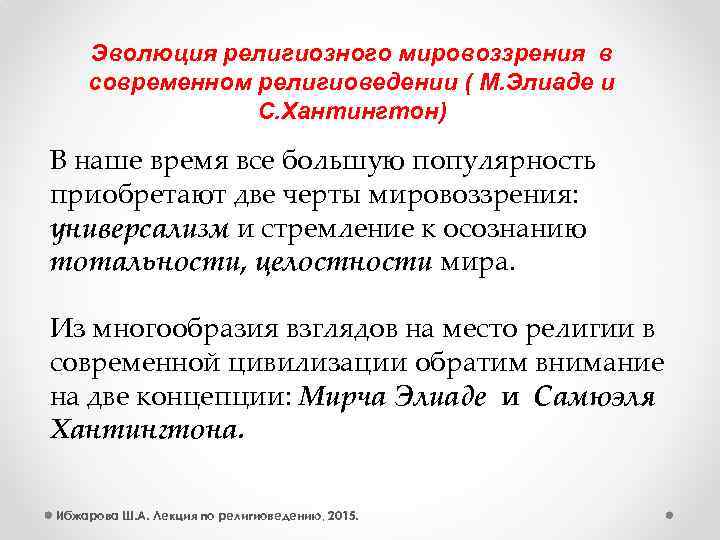 Эволюция религиозного мировоззрения в современном религиоведении ( М.Элиаде и С.Хантингтон)

В наше время все большую популярность приобретают две черты мировоззрения: универсализм и стремление к осознанию тотальности, целостности мира.

Из многообразия взглядов на место религии в современной цивилизации обратим внимание на две концепции: Мирча Элиаде и Самюэля Хантингтона.

Ибжарова Ш.А. Лекция по религиоведению, 2015.